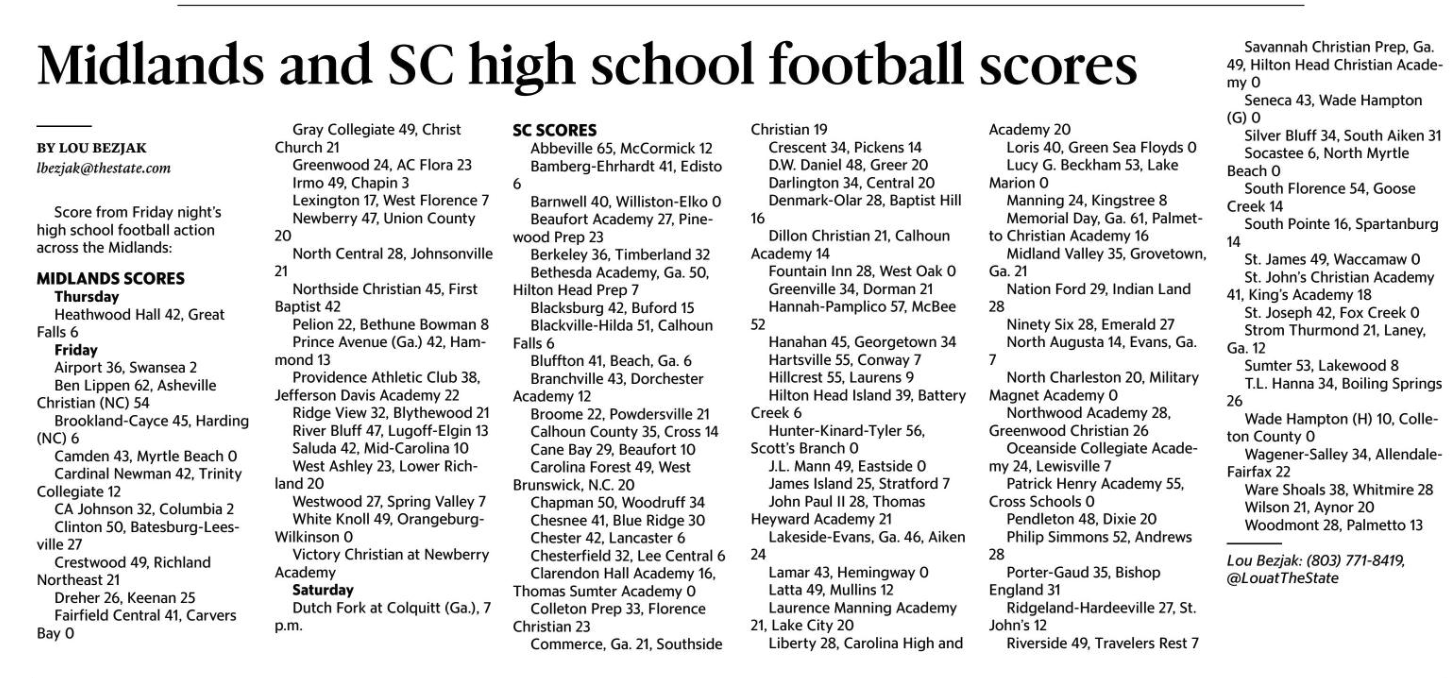 Midlands and SC high school football scores

BY LOU BEZJAK
lbezjak@thestate.com

Score from Friday night's high school football action across the Midlands:

MIDLANDS SCORES
Thursday
Heathwood Hall 42, Great Falls 6
Friday
Airport 36, Swansea 2
Ben Lippen 62, Asheville Christian (NC) 54
Brookland-Cayce 45, Harding (NC) 6
Camden 43, Myrtle Beach 0
Cardinal Newman 42, Trinity Collegiate 12
CA Johnson 32, Columbia 2
Clinton 50, Batesburg-Leesville 27
Crestwood 49, Richland Northeast 21
Dreher 26, Keenan 25
Fairfield Central 41, Carvers Bay 0
Gray Collegiate 49, Christ Church 21
Greenwood 24, AC Flora 23
Irmo 49, Chapin 3
Lexington 17, West Florence 7
Newberry 47, Union County 20
North Central 28, Johnsonville 21
Northside Christian 45, First Baptist 42
Pelion 22, Bethune Bowman 8
Prince Avenue (Ga.) 42, Hammond 13
Providence Athletic Club 38, Jefferson Davis Academy 22
Ridge View 32, Blythewood 21
River Bluff 47, Lugoff-Elgin 13
Saluda 42, Mid-Carolina 10
West Ashley 23, Lower Richland 20
Westwood 27, Spring Valley 7
White Knoll 49, Orangeburg-Wilkinson 0
Victory Christian at Newberry Academy
Saturday
Dutch Fork at Colquitt (Ga.), 7 p.m.

SC SCORES
Abbeville 65, McCormick 12
Bamberg-Ehrhardt 41, Edisto 6
Barnwell 40, Williston-Elko 0
Beaufort Academy 27, Pinewood Prep 23
Berkeley 36, Timberland 32
Bethesda Academy, Ga. 50, Hilton Head Prep 7
Blacksburg 42, Buford 15
Blackville-Hilda 51, Calhoun Falls 6
Bluffton 41, Beach, Ga. 6
Branchville 43, Dorchester Academy 12
Broome 22, Powdersville 21
Calhoun County 35, Cross 14
Cane Bay 29, Beaufort 10
Carolina Forest 49, West Brunswick, N.C. 20
Chapman 50, Woodruff 34
Chesnee 41, Blue Ridge 30
Chester 42, Lancaster 6
Chesterfield 32, Lee Central 6
Clarendon Hall Academy 16, Thomas Sumter Academy 0
Colleton Prep 33, Florence Christian 23
Commerce, Ga. 21, Southside Christian 19
Crescent 34, Pickens 14
D.W. Daniel 48, Greer 20
Darlington 34, Central 20
Denmark-Olar 28, Baptist Hill 16
Dillon Christian 21, Calhoun Academy 14
Fountain Inn 28, West Oak 0
Greenville 34, Dorman 21
Hannah-Pamplico 57, McBee 52
Hanahan 45, Georgetown 34
Hartsville 55, Conway 7
Hillcrest 55, Laurens 9
Hilton Head Island 39, Battery Creek 6
Hunter-Kinard-Tyler 56, Scott's Branch 0
J.L. Mann 49, Eastside 0
James Island 25, Stratford 7
John Paul II 28, Thomas Heyward Academy 21
Lakeside-Evans, Ga. 46, Aiken 24
Lamar 43, Hemingway 0
Latta 49, Mullins 12
Laurence Manning Academy 21, Lake City 20
Liberty 28, Carolina High and Academy 20
Loris 40, Green Sea Floyds 0
Lucy G. Beckham 53, Lake Marion 0
Manning 24, Kingstree 8
Memorial Day, Ga. 61, Palmetto Christian Academy 16
Midland Valley 35, Grovetown, Ga. 21
Nation Ford 29, Indian Land 28
Ninety Six 28, Emerald 27
North Augusta 14, Evans, Ga. 7
North Charleston 20, Military Magnet Academy 0
Northwood Academy 28, Greenwood Christian 26
Oceanside Collegiate Academy 24, Lewisville 7
Patrick Henry Academy 55, Cross Schools 0
Pendleton 48, Dixie 20
Philip Simmons 52, Andrews 28
Porter-Gaud 35, Bishop England 31
Ridgeland-Hardeeville 27, St. John's 12
Riverside 49, Travelers Rest 7
Savannah Christian Prep, Ga. 49, Hilton Head Christian Academy 0
Seneca 43, Wade Hampton (G) 0
Silver Bluff 34, South Aiken 31
Socastee 6, North Myrtle Beach 0
South Florence 54, Goose Creek 14
South Pointe 16, Spartanburg 14
St. James 49, Waccamaw 0
St. John's Christian Academy 41, King's Academy 18
St. Joseph 42, Fox Creek 0
Strom Thurmond 21, Laney, Ga. 12
Sumter 53, Lakewood 8
T.L. Hanna 34, Boiling Springs 26
Wade Hampton (H) 10, Colleton County 0
Wagener-Salley 34, Allendale-Fairfax 22
Ware Shoals 38, Whitmire 28
Wilson 21, Aynor 20
Woodmont 28, Palmetto 13

Lou Bezjak: (803) 771-8419, @LouatTheState